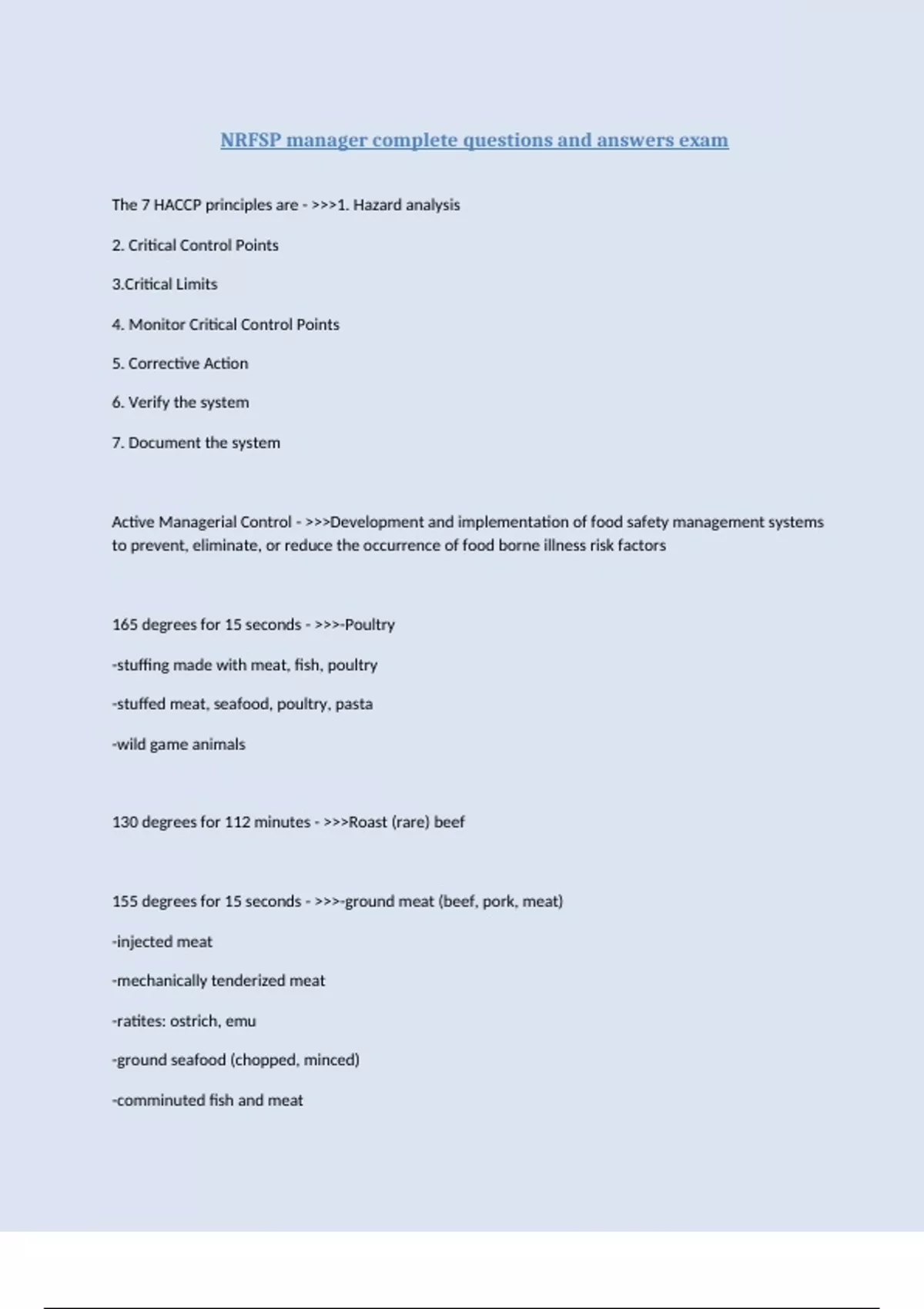 NRFSP manager complete questions and answers exam

The 7 HACCP principles are - >>>1. Hazard analysis

2. Critical Control Points

3.Critical Limits

4. Monitor Critical Control Points

5. Corrective Action

6. Verify the system

7. Document the system

Active Managerial Control - >>>Development and implementation of food safety management systems to prevent, eliminate, or reduce the occurrence of food borne illness risk factors

165 degrees for 15 seconds - >>>-Poultry

-stuffing made with meat, fish, poultry

-stuffed meat, seafood, poultry, pasta

-wild game animals

130 degrees for 112 minutes - >>>Roast (rare) beef

155 degrees for 15 seconds - >>>-ground meat (beef, pork, meat)

-injected meat

-mechanically tenderized meat

-ratites: ostrich, emu

-ground seafood (chopped, minced)

-comminuted fish and meat